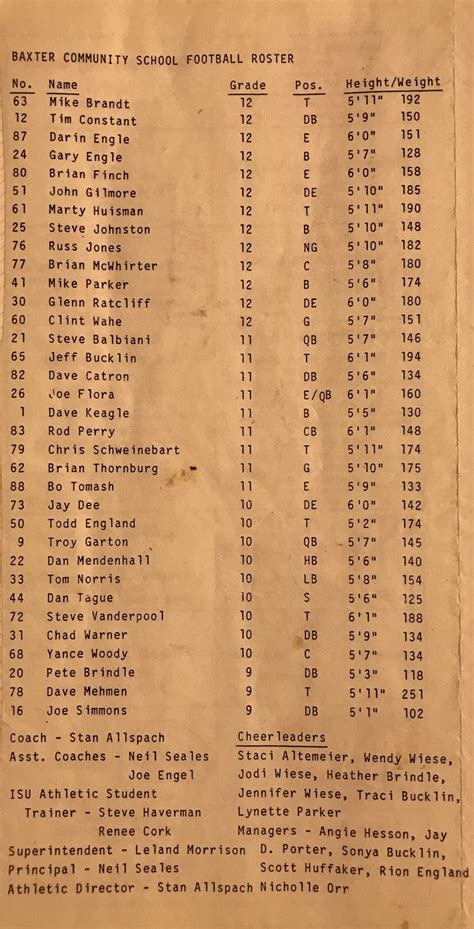 BAXTER COMMUNITY SCHOOL FOOTBALL ROSTER

| No. | Name | Grade | Pos. | Height/Weight |
|---|---|---|---|---|
| 63 | Mike Brandt | 12 | T | 5'11" 192 |
| 12 | Tim Constant | 12 | DB | 5'9" 150 |
| 87 | Darin Engle | 12 | E | 6'0" 151 |
| 24 | Gary Engle | 12 | B | 5'7" 128 |
| 80 | Brian Finch | 12 | E | 6'0" 158 |
| 51 | John Gilmore | 12 | DE | 5'10" 185 |
| 61 | Marty Huisman | 12 | T | 5'11" 190 |
| 25 | Steve Johnston | 12 | B | 5'10" 148 |
| 76 | Russ Jones | 12 | NG | 5'10" 182 |
| 77 | Brian McWhirter | 12 | C | 5'8" 180 |
| 41 | Mike Parker | 12 | B | 5'6" 174 |
| 30 | Glenn Ratcliff | 12 | DE | 6'0" 180 |
| 60 | Clint Wahe | 12 | G | 5'7" 151 |
| 21 | Steve Balbiani | 11 | QB | 5'7" 146 |
| 65 | Jeff Bucklin | 11 | T | 6'1" 194 |
| 82 | Dave Catron | 11 | DB | 5'6" 134 |
| 26 | Joe Flora | 11 | E/QB | 6'1" 160 |
| 1 | Dave Keagle | 11 | B | 5'5" 130 |
| 83 | Rod Perry | 11 | CB | 6'1" 148 |
| 79 | Chris Schweinebart | 11 | T | 5'11" 174 |
| 62 | Brian Thornburg | 11 | G | 5'10" 175 |
| 88 | Bo Tomash | 11 | E | 5'9" 133 |
| 73 | Jay Dee | 10 | DE | 6'0" 142 |
| 50 | Todd England | 10 | T | 5'2" 174 |
| 9 | Troy Garton | 10 | QB | 5'7" 145 |
| 22 | Dan Mendenhall | 10 | HB | 5'6" 140 |
| 33 | Tom Norris | 10 | LB | 5'8" 154 |
| 44 | Dan Tague | 10 | S | 5'6" 125 |
| 72 | Steve Vanderpool | 10 | T | 6'1" 188 |
| 31 | Chad Warner | 10 | DB | 5'9" 134 |
| 68 | Yance Woody | 10 | C | 5'7" 134 |
| 20 | Pete Brindle | 9 | DB | 5'3" 118 |
| 78 | Dave Mehmen | 9 | T | 5'11" 251 |
| 16 | Joe Simmons | 9 | DB | 5'1" 102 |

Coach - Stan Allspach
Asst. Coaches - Neil Seales
Joe Engel
ISU Athletic Student
Trainer - Steve Haverman
Renee Cork
Superintendent - Leland Morrison
Principal - Neil Seales
Athletic Director - Stan Allspach

Cheerleaders
Staci Altemeier, Wendy Wiese, Jodi Wiese, Heather Brindle, Jennifer Wiese, Traci Bucklin, Lynette Parker
Managers - Angie Hesson, Jay D. Porter, Sonya Bucklin, Scott Huffaker, Rion England Nicholle Orr